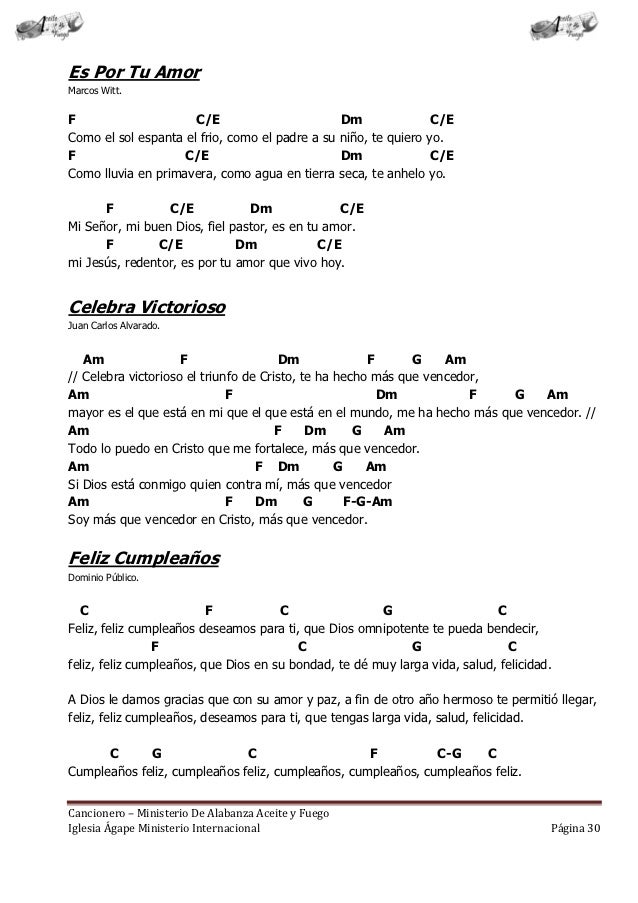 Aceite y Fuego

Aceite y Fuego

Es Por Tu Amor
Marcos Witt.

F C/E Dm C/E
Como el sol espanta el frio, como el padre a su niño, te quiero yo.
F C/E Dm C/E
Como lluvia en primavera, como agua en tierra seca, te anhelo yo.

F C/E Dm C/E
Mi Señor, mi buen Dios, fiel pastor, es en tu amor.
F C/E Dm C/E
mi Jesús, redentor, es por tu amor que vivo hoy.

Celebra Victorioso
Juan Carlos Alvarado.

Am F Dm F G Am
// Celebra victorioso el triunfo de Cristo, te ha hecho más que vencedor,
Am F Dm F G Am
mayor es el que está en mi que el que está en el mundo, me ha hecho más que vencedor. //
Am F Dm G Am
Todo lo puedo en Cristo que me fortalece, más que vencedor.
Am F Dm G Am
Si Dios está conmigo quien contra mí, más que vencedor
Am F Dm G F-G-Am
Soy más que vencedor en Cristo, más que vencedor.

Feliz Cumpleaños
Dominio Público.

C F C G C
Feliz, feliz cumpleaños deseamos para ti, que Dios omnipotente te pueda bendecir,
F C G C
feliz, feliz cumpleaños, que Dios en su bondad, te dé muy larga vida, salud, felicidad.

A Dios le damos gracias que con su amor y paz, a fin de otro año hermoso te permitió llegar,
feliz, feliz cumpleaños, deseamos para ti, que tengas larga vida, salud, felicidad.

C G C F C-G C
Cumpleaños feliz, cumpleaños feliz, cumpleaños, cumpleaños, cumpleaños feliz.

Cancionero – Ministerio De Alabanza Aceite y Fuego
Iglesia Ágape Ministerio Internacional Página 30